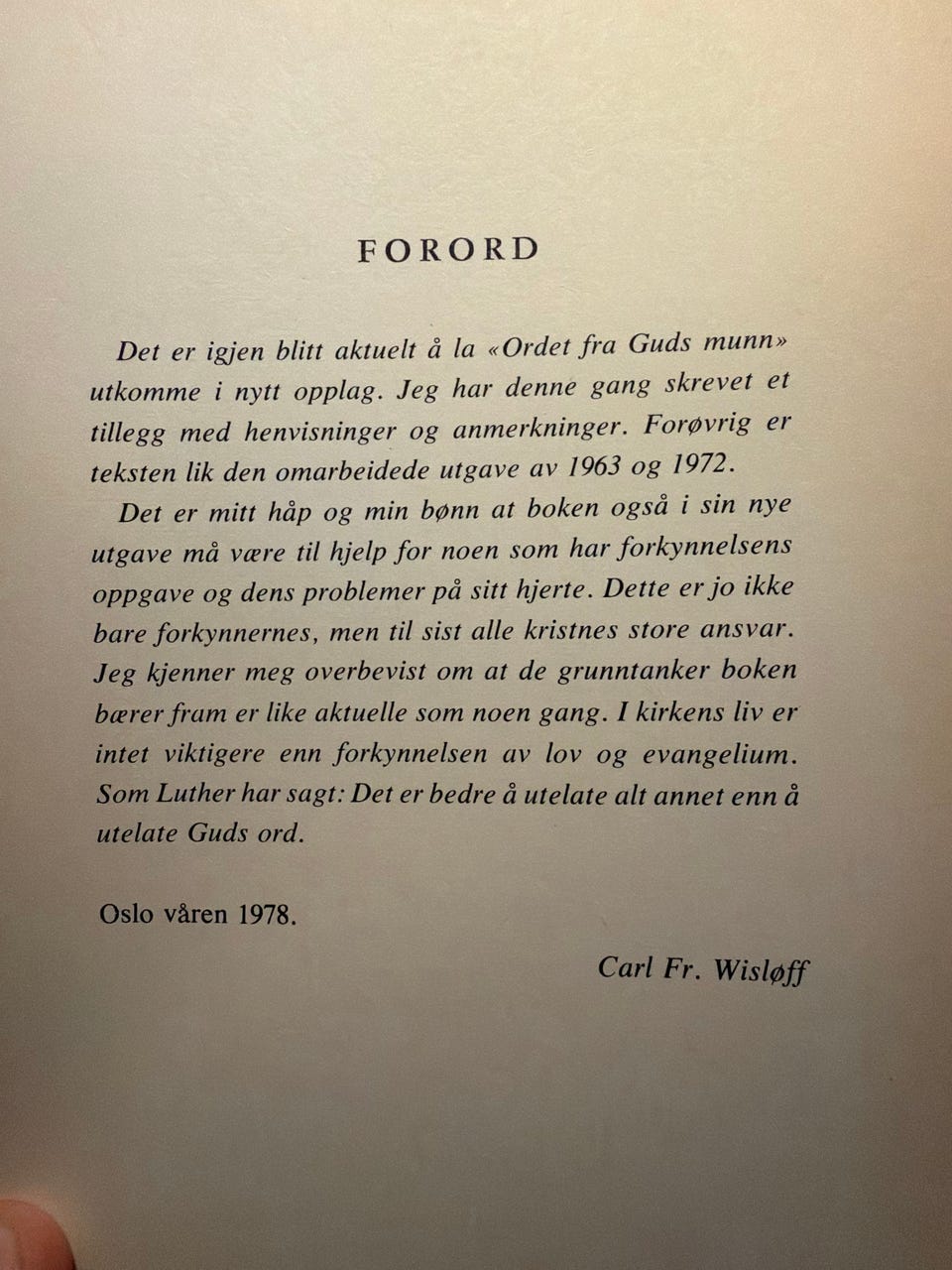 FORORD

Det er igjen blitt aktuelt å la «Ordet fra Guds munn» utkomme i nytt opplag. Jeg har denne gang skrevet et tillegg med henvisninger og anmerkninger. Forøvrig er teksten lik den omarbeidede utgave av 1963 og 1972.

Det er mitt håp og min bønn at boken også i sin nye utgave må være til hjelp for noen som har forkynnelsens oppgave og dens problemer på sitt hjerte. Dette er jo ikke bare forkynnernes, men til sist alle kristnes store ansvar. Jeg kjenner meg overbevist om at de grunntanker boken bærer fram er like aktuelle som noen gang. I kirkens liv er intet viktigere enn forkynnelsen av lov og evangelium. Som Luther har sagt: Det er bedre å utelate alt annet enn å utelate Guds ord.

Oslo våren 1978.

Carl Fr. Wisløff